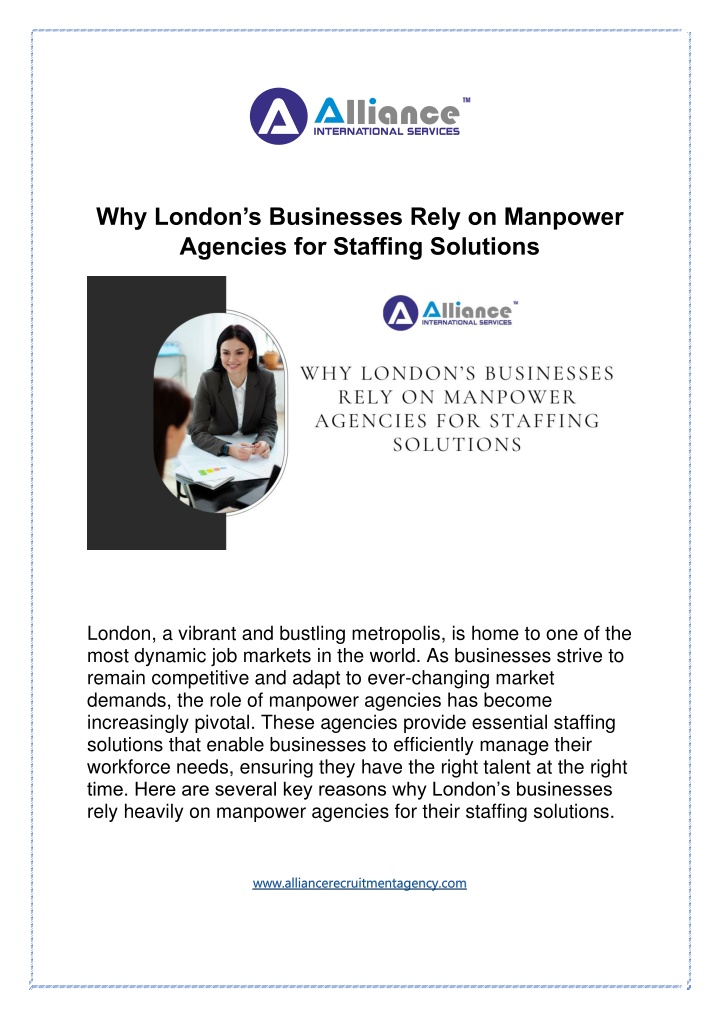 Alliance™
INTERNATIONAL SERVICES

Why London's Businesses Rely on Manpower Agencies for Staffing Solutions

Alliance™
INTERNATIONAL SERVICES

WHY LONDON'S BUSINESSES RELY ON MANPOWER AGENCIES FOR STAFFING SOLUTIONS

London, a vibrant and bustling metropolis, is home to one of the most dynamic job markets in the world. As businesses strive to remain competitive and adapt to ever-changing market demands, the role of manpower agencies has become increasingly pivotal. These agencies provide essential staffing solutions that enable businesses to efficiently manage their workforce needs, ensuring they have the right talent at the right time. Here are several key reasons why London's businesses rely heavily on manpower agencies for their staffing solutions.

www.alliancerecruitmentagency.com